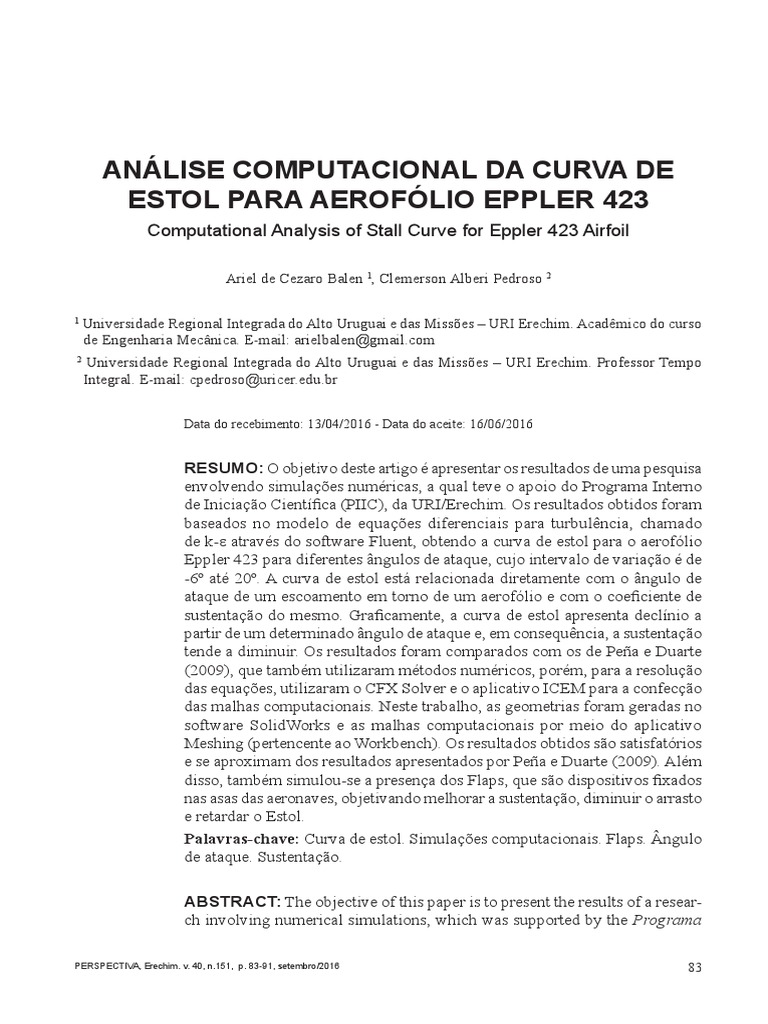 ANÁLISE COMPUTACIONAL DA CURVA DE ESTOL PARA AEROFÓLIO EPPLER 423

Computational Analysis of Stall Curve for Eppler 423 Airfoil

Ariel de Cezaro Balen $^1$, Clemerson Alberi Pedroso $^2$

$^1$ Universidade Regional Integrada do Alto Uruguai e das Missões – URI Erechim. Acadêmico do curso de Engenharia Mecânica. E-mail: arielbalen@gmail.com

$^2$ Universidade Regional Integrada do Alto Uruguai e das Missões – URI Erechim. Professor Tempo Integral. E-mail: cpedroso@uricer.edu.br

Data do recebimento: 13/04/2016 - Data do aceite: 16/06/2016

RESUMO: O objetivo deste artigo é apresentar os resultados de uma pesquisa envolvendo simulações numéricas, a qual teve o apoio do Programa Interno de Iniciação Científica (PIIC), da URI/Erechim. Os resultados obtidos foram baseados no modelo de equações diferenciais para turbulência, chamado de k-ε através do software Fluent, obtendo a curva de estol para o aerofólio Eppler 423 para diferentes ângulos de ataque, cujo intervalo de variação é de -6º até 20º. A curva de estol está relacionada diretamente com o ângulo de ataque de um escoamento em torno de um aerofólio e com o coeficiente de sustentação do mesmo. Graficamente, a curva de estol apresenta declínio a partir de um determinado ângulo de ataque e, em consequência, a sustentação tende a diminuir. Os resultados foram comparados com os de Peña e Duarte (2009), que também utilizaram métodos numéricos, porém, para a resolução das equações, utilizaram o CFX Solver e o aplicativo ICEM para a confecção das malhas computacionais. Neste trabalho, as geometrias foram geradas no software SolidWorks e as malhas computacionais por meio do aplicativo Meshing (pertencente ao Workbench). Os resultados obtidos são satisfatórios e se aproximam dos resultados apresentados por Peña e Duarte (2009). Além disso, também simulou-se a presença dos Flaps, que são dispositivos fixados nas asas das aeronaves, objetivando melhorar a sustentação, diminuir o arrasto e retardar o Estol.

Palavras-chave: Curva de estol. Simulações computacionais. Flaps. Ângulo de ataque. Sustentação.

ABSTRACT: The objective of this paper is to present the results of a research involving numerical simulations, which was supported by the Programa

PERSPECTIVA, Erechim. v. 40, n.151, p. 83-91, setembro/2016

83